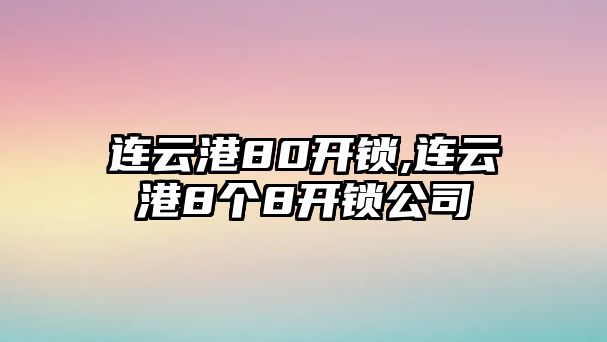 连云港80开锁,连云港8个8开锁公司